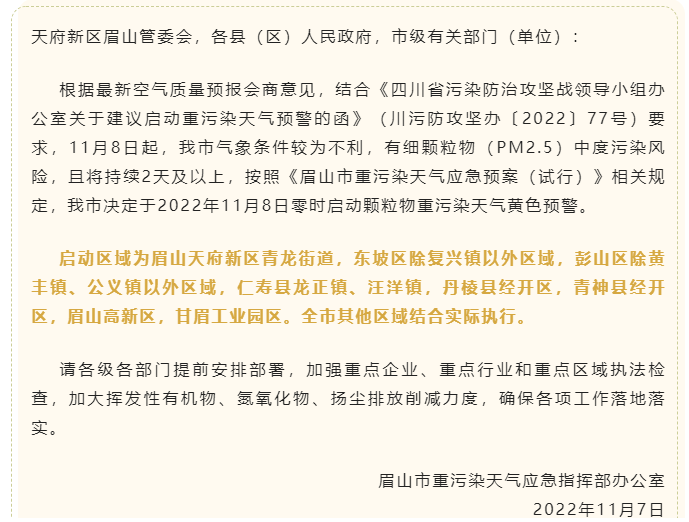 天府新区眉山管委会，各县（区）人民政府，市级有关部门（单位）：

根据最新空气质量预报会商意见，结合《四川省污染防治攻坚战领导小组办公室关于建议启动重污染天气预警的函》（川污防攻坚办〔2022〕77号）要求，11月8日起，我市气象条件较为不利，有细颗粒物（PM2.5）中度污染风险，且将持续2天及以上，按照《眉山市重污染天气应急预案（试行）》相关规定，我市决定于2022年11月8日零时启动颗粒物重污染天气黄色预警。

启动区域为眉山天府新区青龙街道，东坡区除复兴镇以外区域，彭山区除黄丰镇、公义镇以外区域，仁寿县龙正镇、汪洋镇，丹棱县经开区，青神县经开区，眉山高新区，甘眉工业园区。全市其他区域结合实际执行。

请各级各部门提前安排部署，加强重点企业、重点行业和重点区域执法检查，加大挥发性有机物、氮氧化物、扬尘排放削减力度，确保各项工作落地落实。

眉山市重污染天气应急指挥部办公室
2022年11月7日